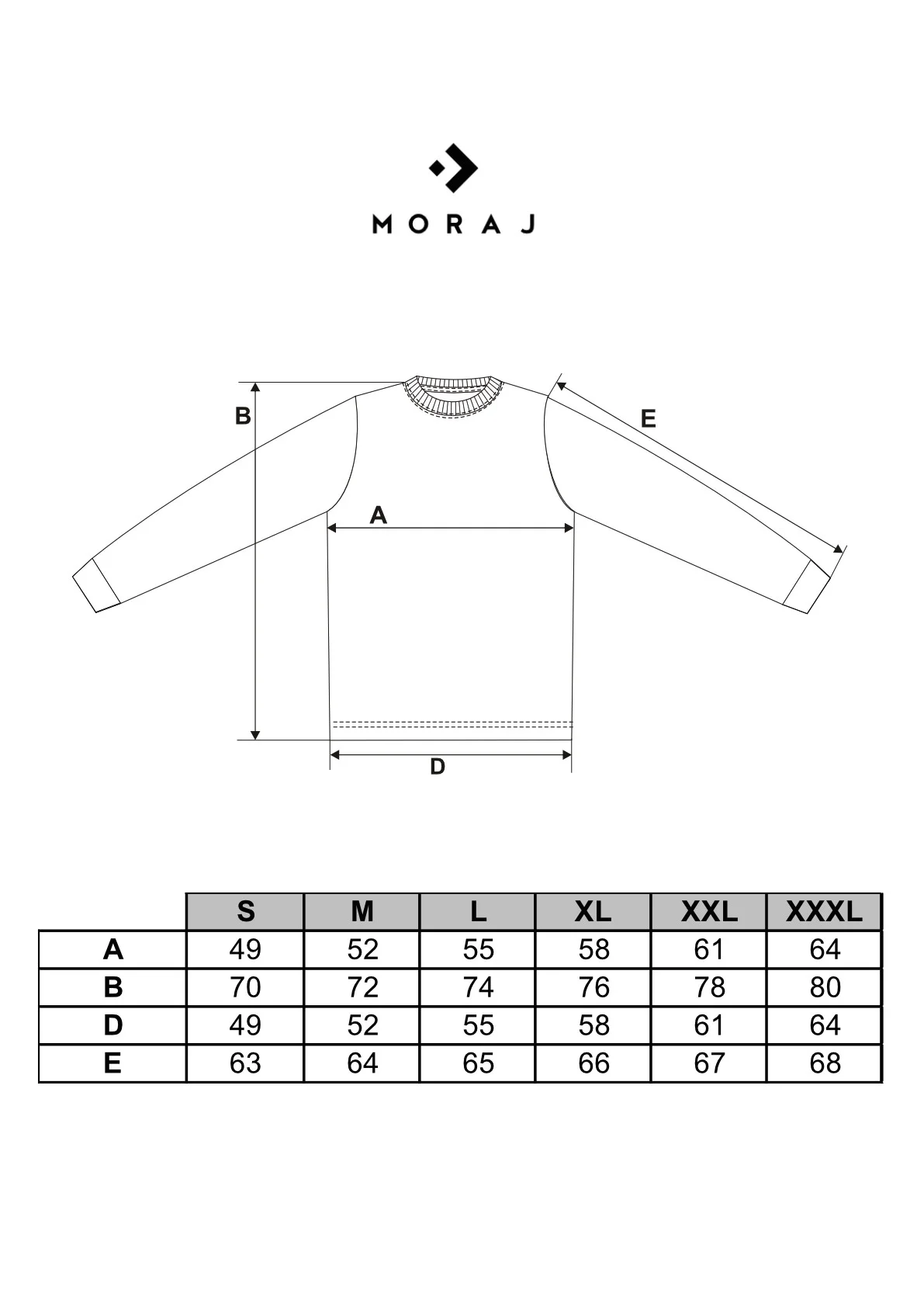 MORAJ

B
E
A
D

|  | S | M | L | XL | XXL | XXXL |
|---|---|---|---|---|---|---|
| A | 49 | 52 | 55 | 58 | 61 | 64 |
| B | 70 | 72 | 74 | 76 | 78 | 80 |
| D | 49 | 52 | 55 | 58 | 61 | 64 |
| E | 63 | 64 | 65 | 66 | 67 | 68 |